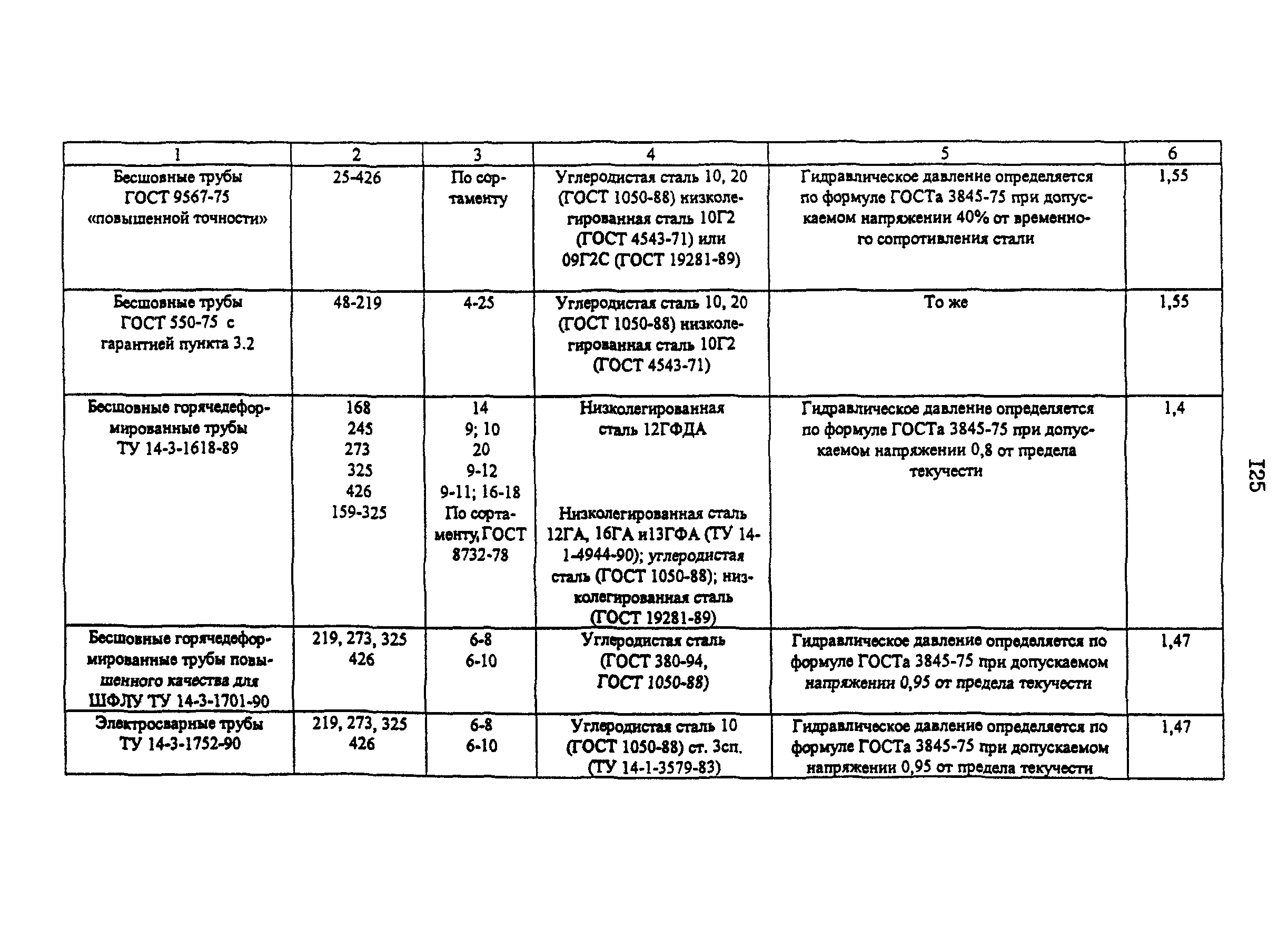 | 1 | 2 | 3 | 4 | 5 | 6 |
|---|---|---|---|---|---|
| Бесшовные трубы ГОСТ 9567-75 «повышенной точности» | 25-426 | По сортаменту | Углеродистая сталь 10, 20 (ГОСТ 1050-88) низколегированная сталь 10Г2 (ГОСТ 4543-71) или 09Г2С (ГОСТ 19281-89) | Гидравлическое давление определяется по формуле ГОСТа 3845-75 при допускаемом напряжении 40% от временного сопротивления стали | 1,55 |
| Бесшовные трубы ГОСТ 550-75 с гарантией пункта 3.2 | 48-219 | 4-25 | Углеродистая сталь 10, 20 (ГОСТ 1050-88) низколегированная сталь 10Г2 (ГОСТ 4543-71) | То же | 1,55 |
| Бесшовные горячедеформированные трубы ТУ 14-3-1618-89 | 168 245 273 325 426 159-325 | 14 9; 10 20 9-12 9-11; 16-18 По сортаменту, ГОСТ 8732-78 | Низколегированная сталь 12ГФДА Низколегированная сталь 12ГА, 16ГА и13ГФА (ТУ 14-1-4944-90); углеродистая сталь (ГОСТ 1050-88); низколегированная сталь (ГОСТ 19281-89) | Гидравлическое давление определяется по формуле ГОСТа 3845-75 при допускаемом напряжении 0,8 от предела текучести | 1,4 |
| Бесшовные горячедеформированные трубы повышенного качества для ШФЛУ ТУ 14-3-1701-90 | 219, 273, 325 426 | 6-8 6-10 | Углеродистая сталь (ГОСТ 380-94, ГОСТ 1050-88) | Гидравлическое давление определяется по формуле ГОСТа 3845-75 при допускаемом напряжении 0,95 от предела текучести | 1,47 |
| Электросварные трубы ТУ 14-3-1752-90 | 219, 273, 325 426 | 6-8 6-10 | Углеродистая сталь 10 (ГОСТ 1050-88) ст. 3сп. (ТУ 14-1-3579-83) | Гидравлическое давление определяется по формуле ГОСТа 3845-75 при допускаемом напряжении 0,95 от предела текучести | 1,47 |

125